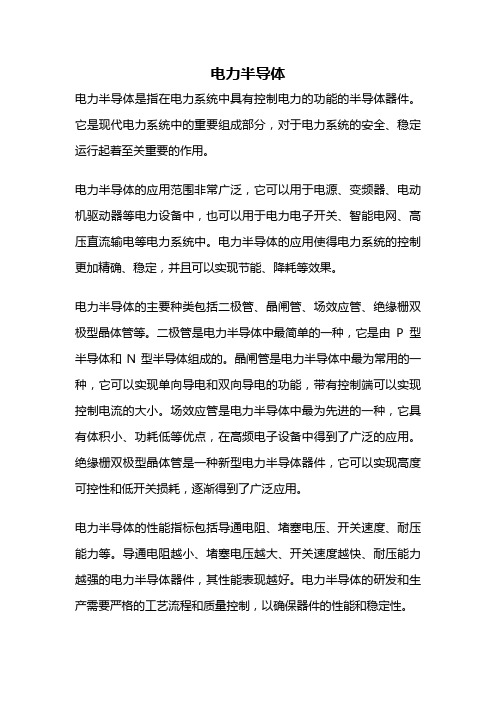 电力半导体

电力半导体是指在电力系统中具有控制电力的功能的半导体器件。它是现代电力系统中的重要组成部分，对于电力系统的安全、稳定运行起着至关重要的作用。

电力半导体的应用范围非常广泛，它可以用于电源、变频器、电动机驱动器等电力设备中，也可以用于电力电子开关、智能电网、高压直流输电等电力系统中。电力半导体的应用使得电力系统的控制更加精确、稳定，并且可以实现节能、降耗等效果。

电力半导体的主要种类包括二极管、晶闸管、场效应管、绝缘栅双极型晶体管等。二极管是电力半导体中最简单的一种，它是由 P 型半导体和 N 型半导体组成的。晶闸管是电力半导体中最为常用的一种，它可以实现单向导电和双向导电的功能，带有控制端可以实现控制电流的大小。场效应管是电力半导体中最为先进的一种，它具有体积小、功耗低等优点，在高频电子设备中得到了广泛的应用。绝缘栅双极型晶体管是一种新型电力半导体器件，它可以实现高度可控性和低开关损耗，逐渐得到了广泛应用。

电力半导体的性能指标包括导通电阻、堵塞电压、开关速度、耐压能力等。导通电阻越小、堵塞电压越大、开关速度越快、耐压能力越强的电力半导体器件，其性能表现越好。电力半导体的研发和生产需要严格的工艺流程和质量控制，以确保器件的性能和稳定性。